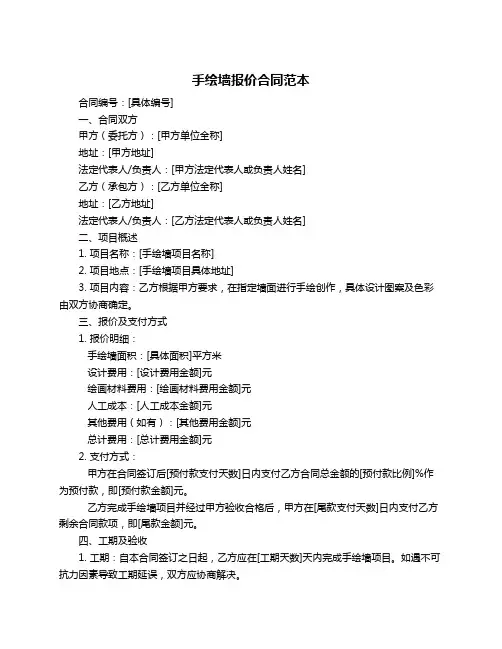 手绘墙报价合同范本

合同编号：[具体编号]

一、合同双方

甲方（委托方）：[甲方单位全称]

地址：[甲方地址]

法定代表人/负责人：[甲方法定代表人或负责人姓名]

乙方（承包方）：[乙方单位全称]

地址：[乙方地址]

法定代表人/负责人：[乙方法定代表人或负责人姓名]

二、项目概述

1. 项目名称：[手绘墙项目名称]

2. 项目地点：[手绘墙项目具体地址]

3. 项目内容：乙方根据甲方要求，在指定墙面进行手绘创作，具体设计图案及色彩由双方协商确定。

三、报价及支付方式

1. 报价明细：

手绘墙面积：[具体面积]平方米

设计费用：[设计费用金额]元

绘画材料费用：[绘画材料费用金额]元

人工成本：[人工成本金额]元

其他费用（如有）：[其他费用金额]元

总计费用：[总计费用金额]元

2. 支付方式：

甲方在合同签订后[预付款支付天数]日内支付乙方合同总金额的[预付款比例]%作为预付款，即[预付款金额]元。

乙方完成手绘墙项目并经过甲方验收合格后，甲方在[尾款支付天数]日内支付乙方剩余合同款项，即[尾款金额]元。

四、工期及验收

1. 工期：自本合同签订之日起，乙方应在[工期天数]天内完成手绘墙项目。如遇不可抗力因素导致工期延误，双方应协商解决。